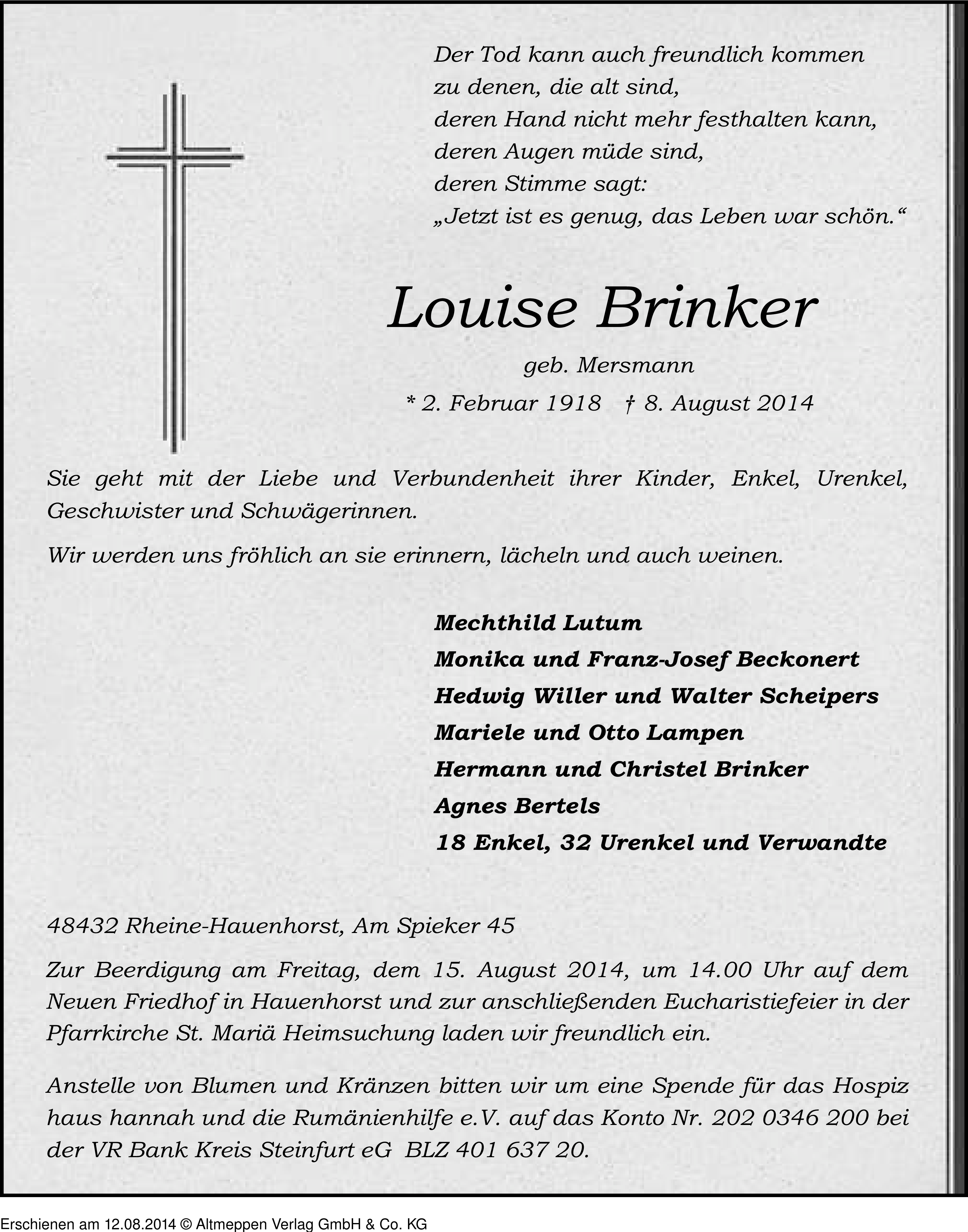 Der Tod kann auch freundlich kommen
zu denen, die alt sind,
deren Hand nicht mehr festhalten kann,
deren Augen müde sind,
deren Stimme sagt:
„Jetzt ist es genug, das Leben war schön.“

Louise Brinker

geb. Mersmann

* 2. Februar 1918 † 8. August 2014

Sie geht mit der Liebe und Verbundenheit ihrer Kinder, Enkel, Urenkel, Geschwister und Schwägerinnen.

Wir werden uns fröhlich an sie erinnern, lächeln und auch weinen.

Mechthild Lutum
Monika und Franz-Josef Beckonert
Hedwig Willer und Walter Scheipers
Mariele und Otto Lampen
Hermann und Christel Brinker
Agnes Bertels
18 Enkel, 32 Urenkel und Verwandte

48432 Rheine-Hauenhorst, Am Spieker 45

Zur Beerdigung am Freitag, dem 15. August 2014, um 14.00 Uhr auf dem Neuen Friedhof in Hauenhorst und zur anschließenden Eucharistiefeier in der Pfarrkirche St. Mariä Heimsuchung laden wir freundlich ein.

Anstelle von Blumen und Kränzen bitten wir um eine Spende für das Hospiz haus hannah und die Rumänienhilfe e.V. auf das Konto Nr. 202 0346 200 bei der VR Bank Kreis Steinfurt eG BLZ 401 637 20.

Erschienen am 12.08.2014 © Altmeppen Verlag GmbH & Co. KG